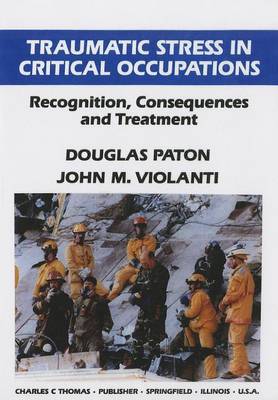 TRAUMATIC STRESS IN CRITICAL OCCUPATIONS

Recognition, Consequences and Treatment

DOUGLAS PATON
JOHN M. VIOLANTI

CHARLES C THOMAS • PUBLISHER • SPRINGFIELD • ILLINOIS • U.S.A.